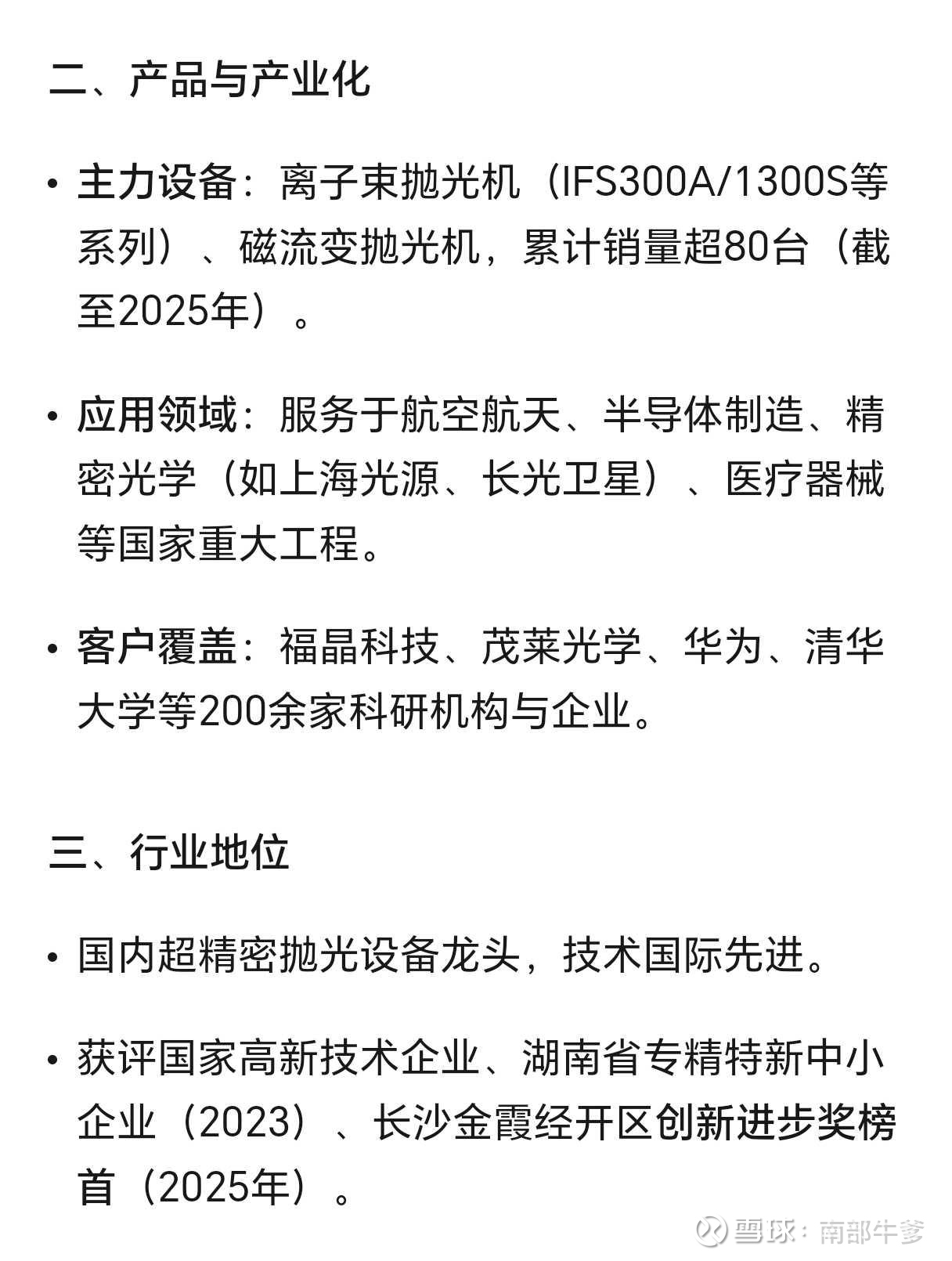 二、产品与产业化

• 主力设备：离子束抛光机（IFS300A/1300S等系列）、磁流变抛光机，累计销量超80台（截至2025年）。

• 应用领域：服务于航空航天、半导体制造、精密光学（如上海光源、长光卫星）、医疗器械等国家重大工程。

• 客户覆盖：福晶科技、茂莱光学、华为、清华大学等200余家科研机构与企业。

三、行业地位

• 国内超精密抛光设备龙头，技术国际先进。

• 获评国家高新技术企业、湖南省专精特新中小企业（2023）、长沙金霞经开区创新进步奖榜首（2025年）。

雪球：南部牛爹